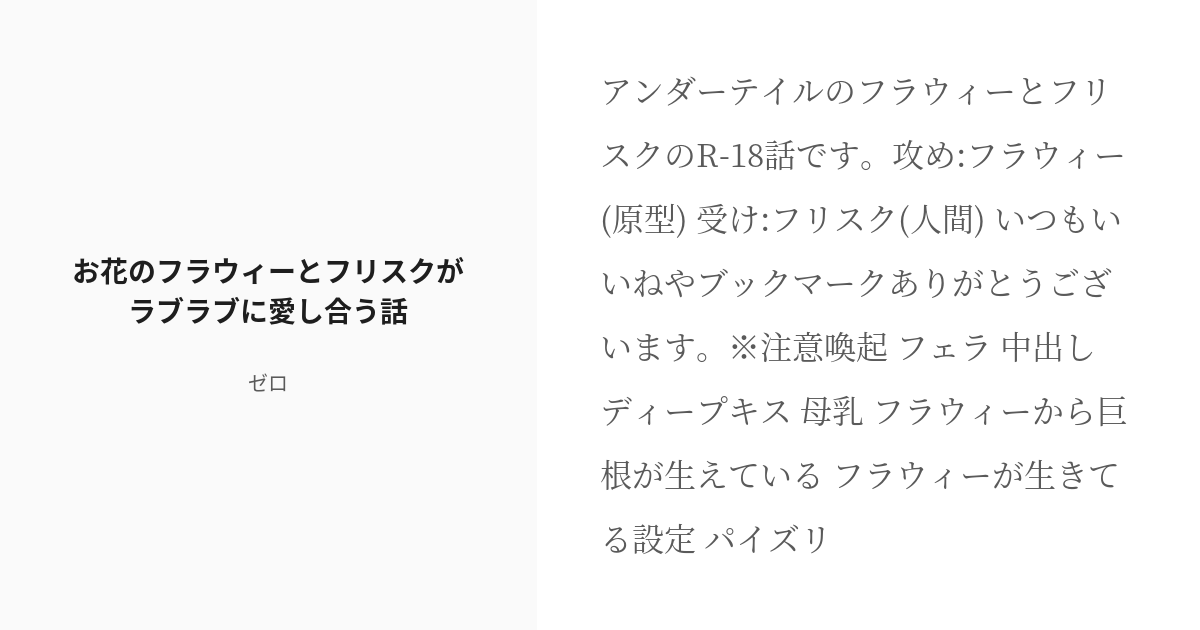 お花のフラウィーとフリスクがラブラブに愛し合う話

ゼロ

アンダーテイルのフラウィーとフリスクのR-18話です。攻め:フラウィー(原型) 受け:フリスク(人間) いつもいいねやブックマークありがとうございます。※注意喚起 フェラ 中出し ディープキス 母乳 フラウィーから巨根が生えている フラウィーが生きてる設定 パイズリ